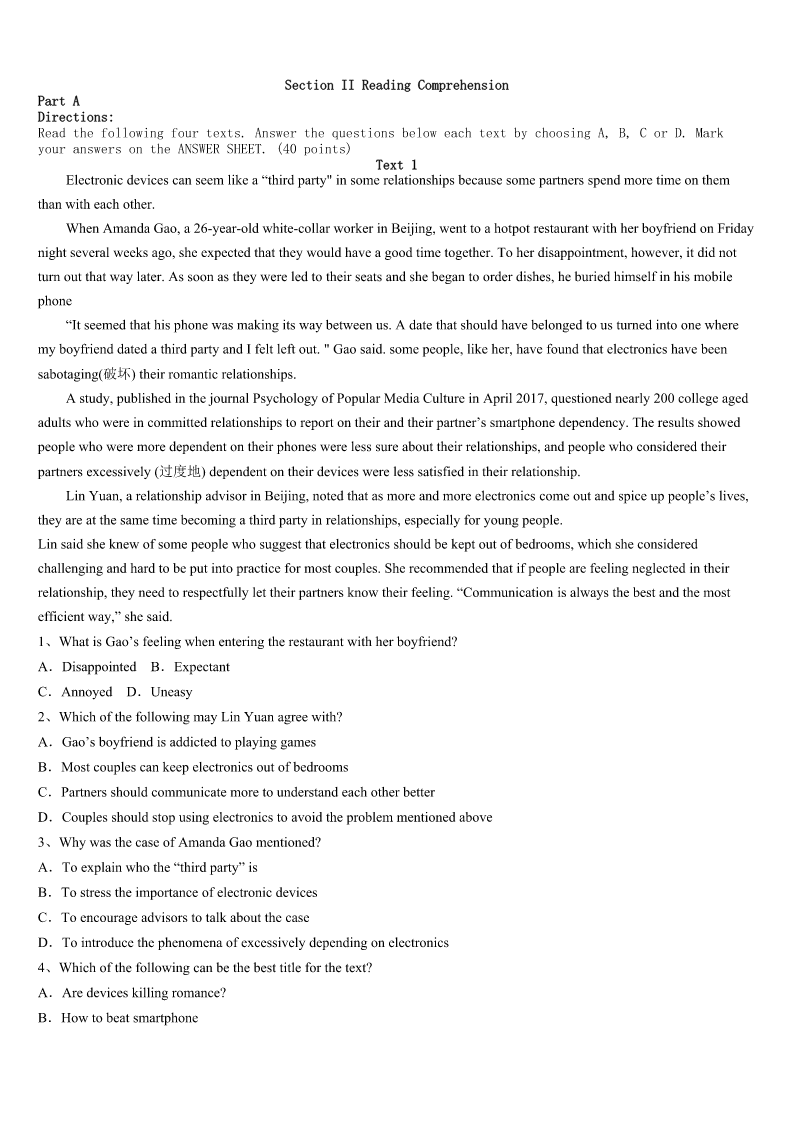 Section II Reading Comprehension

Part A

Directions:

Read the following four texts. Answer the questions below each text by choosing A, B, C or D. Mark your answers on the ANSWER SHEET. (40 points)

Text 1

Electronic devices can seem like a “third party" in some relationships because some partners spend more time on them than with each other.

When Amanda Gao, a 26-year-old white-collar worker in Beijing, went to a hotpot restaurant with her boyfriend on Friday night several weeks ago, she expected that they would have a good time together. To her disappointment, however, it did not turn out that way later. As soon as they were led to their seats and she began to order dishes, he buried himself in his mobile phone

“It seemed that his phone was making its way between us. A date that should have belonged to us turned into one where my boyfriend dated a third party and I felt left out. " Gao said. some people, like her, have found that electronics have been sabotaging(破坏) their romantic relationships.

A study, published in the journal Psychology of Popular Media Culture in April 2017, questioned nearly 200 college aged adults who were in committed relationships to report on their and their partner’s smartphone dependency. The results showed people who were more dependent on their phones were less sure about their relationships, and people who considered their partners excessively (过度地) dependent on their devices were less satisfied in their relationship.

Lin Yuan, a relationship advisor in Beijing, noted that as more and more electronics come out and spice up people’s lives, they are at the same time becoming a third party in relationships, especially for young people.

Lin said she knew of some people who suggest that electronics should be kept out of bedrooms, which she considered challenging and hard to be put into practice for most couples. She recommended that if people are feeling neglected in their relationship, they need to respectfully let their partners know their feeling. “Communication is always the best and the most efficient way,” she said.

1、What is Gao’s feeling when entering the restaurant with her boyfriend?

A．Disappointed B．Expectant

C．Annoyed D．Uneasy

2、Which of the following may Lin Yuan agree with?

A．Gao’s boyfriend is addicted to playing games

B．Most couples can keep electronics out of bedrooms

C．Partners should communicate more to understand each other better

D．Couples should stop using electronics to avoid the problem mentioned above

3、Why was the case of Amanda Gao mentioned?

A．To explain who the “third party” is

B．To stress the importance of electronic devices

C．To encourage advisors to talk about the case

D．To introduce the phenomena of excessively depending on electronics

4、Which of the following can be the best title for the text?

A．Are devices killing romance?

B．How to beat smartphone